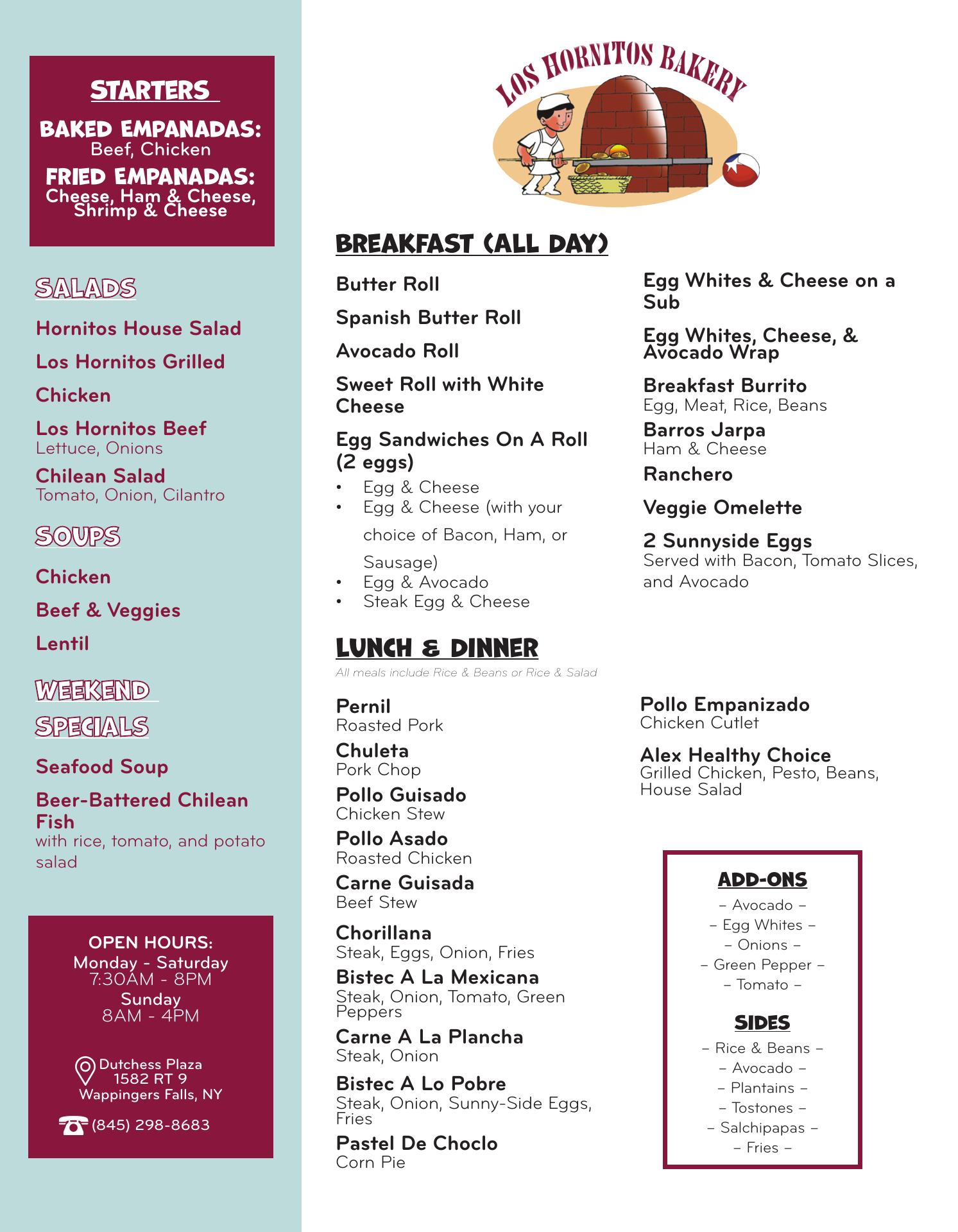 STARTERS

BAKED EMPANADAS:
Beef, Chicken
FRIED EMPANADAS:
Cheese, Ham & Cheese, Shrimp & Cheese

SALADS

Hornitos House Salad

Los Hornitos Grilled

Chicken

Los Hornitos Beef
Lettuce, Onions

Chilean Salad
Tomato, Onion, Cilantro

SOUPS

Chicken

Beef & Veggies

Lentil

WEEKEND SPECIALS

Seafood Soup

Beer-Battered Chilean Fish
with rice, tomato, and potato salad

OPEN HOURS:
Monday - Saturday
7:30AM - 8PM
Sunday
8AM - 4PM

Dutchess Plaza
1582 RT 9
Wappingers Falls, NY

(845) 298-8683

LOS HORNITOS BAKERY

BREAKFAST (ALL DAY)

Butter Roll

Spanish Butter Roll

Avocado Roll

Sweet Roll with White Cheese

Egg Sandwiches On A Roll (2 eggs)
• Egg & Cheese
• Egg & Cheese (with your choice of Bacon, Ham, or Sausage)
• Egg & Avocado
• Steak Egg & Cheese

Egg Whites & Cheese on a Sub

Egg Whites, Cheese, & Avocado Wrap

Breakfast Burrito
Egg, Meat, Rice, Beans

Barros Jarpa
Ham & Cheese

Ranchero

Veggie Omelette

2 Sunnyside Eggs
Served with Bacon, Tomato Slices, and Avocado

LUNCH & DINNER
All meals include Rice & Beans or Rice & Salad

Pernil
Roasted Pork

Chuleta
Pork Chop

Pollo Guisado
Chicken Stew

Pollo Asado
Roasted Chicken

Carne Guisada
Beef Stew

Chorillana
Steak, Eggs, Onion, Fries

Bistec A La Mexicana
Steak, Onion, Tomato, Green Peppers

Carne A La Plancha
Steak, Onion

Bistec A Lo Pobre
Steak, Onion, Sunny-Side Eggs, Fries

Pastel De Choclo
Corn Pie

Pollo Empanizado
Chicken Cutlet

Alex Healthy Choice
Grilled Chicken, Pesto, Beans, House Salad

ADD-ONS
– Avocado –
– Egg Whites –
– Onions –
– Green Pepper –
– Tomato –

SIDES
– Rice & Beans –
– Avocado –
– Plantains –
– Tostones –
– Salchipapas –
– Fries –